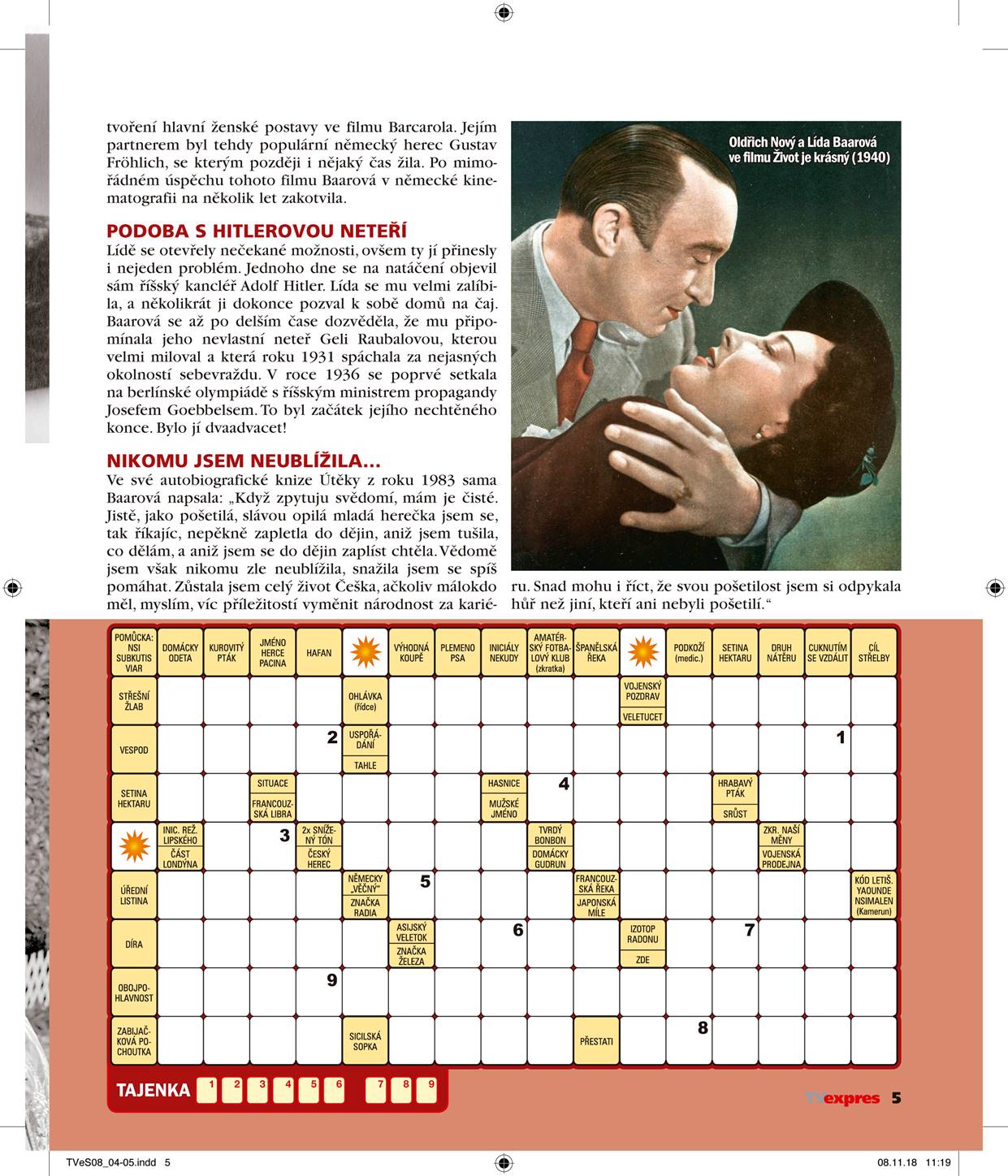 tvoření hlavní ženské postavy ve filmu Barcarola. Jejím partnerem byl tehdy populární německý herec Gustav Fröhlich, se kterým později i nějaký čas žila. Po mimořádném úspěchu tohoto filmu Baarová v německé kinematografii na několik let zakotvila.

PODOBA S HITLEROVOU NETEŘÍ
Lídě se otevřely nečekané možnosti, ovšem ty jí přinesly i nejeden problém. Jednoho dne se na natáčení objevil sám říšský kancléř Adolf Hitler. Lída se mu velmi zalíbila, a několikrát ji dokonce pozval k sobě domů na čaj. Baarová se až po delším čase dozvěděla, že mu připomínala jeho nevlastní neteř Geli Raubalovou, kterou velmi miloval a která roku 1931 spáchala za nejasných okolností sebevraždu. V roce 1936 se poprvé setkala na berlínské olympiádě s říšským ministrem propagandy Josefem Goebbelsem. To byl začátek jejího nechtěného konce. Bylo jí dvaadvacet!

NIKOMU JSEM NEUBLÍŽILA...
Ve své autobiografické knize Útěky z roku 1983 sama Baarová napsala: „Když zpytuju svědomí, mám je čisté. Jistě, jako pošetilá, slávou opilá mladá herečka jsem se, tak říkajíc, nepěkně zapletla do dějin, aniž jsem tušila, co dělám, a aniž jsem se do dějin zaplíst chtěla. Vědomě jsem však nikomu zle neublížila, snažila jsem se spíš pomáhat. Zůstala jsem celý život Češka, ačkoliv málokdo měl, myslím, víc příležitostí vyměnit národnost za kariéru. Snad mohu i říct, že svou pošetilost jsem si odpykala hůř než jiní, kteří ani nebyli pošetilí.“

Oldřich Nový a Lída Baarová ve filmu Život je krásný (1940)

POMŮCKA: NSI SUBKUTIS VIAR
DOMÁCKY ODETA
KUROVITÝ PTÁK
JMÉNO HERCE PACINA
HAFAN
VÝHODNÁ KOUPĚ
PLEMENO PSA
INICIÁLY NEKUDY
AMATÉRSKÝ FOTBALOVÝ KLUB (zkratka)
ŠPANĚLSKÁ ŘEKA
PODKOŽÍ (medic.)
SETINA HEKTARU
DRUH NÁTĚRU
CUKNUTÍM SE VZDÁLIT
CÍL STŘELBY
STŘEŠNÍ ŽLAB
OHLÁVKA (řídce)
VOJENSKÝ POZDRAV
VELETUCET
VESPOD
2
USPOŘÁDÁNÍ
TAHLE
1
SETINA HEKTARU
SITUACE
FRANCOUZSKÁ LIBRA
HASNICE
MUŽSKÉ JMÉNO
4
HRABAVÝ PTÁK
SRŮST
INIC. REŽ. LIPSKÉHO
ČÁST LONDÝNA
3
2x SNÍŽENÝ TÓN
ČESKÝ HEREC
TVRDÝ BONBON
DOMÁCKY GUDRUN
ZKR. NAŠÍ MĚNY
VOJENSKÁ PRODEJNA
ÚŘEDNÍ LISTINA
NĚMECKY „VĚČNÝ“
ZNAČKA RADIA
5
FRANCOUZSKÁ ŘEKA
JAPONSKÁ MÍLE
KÓD LETIŠ. YAOUNDE NSIMALEN (Kamerun)
DÍRA
ASIJSKÝ VELETOK
ZNAČKA ŽELEZA
6
IZOTOP RADONU
ZDE
7
OBOJPOHLAVNOST
9
ZABIJAČKOVÁ POCHOUTKA
SICILSKÁ SOPKA
PŘESTATI
8
TAJENKA 1 2 3 4 5 6 7 8 9

TVexpres 5

TVeS08_04-05.indd 5
08.11.18 11:19